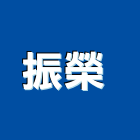 振榮